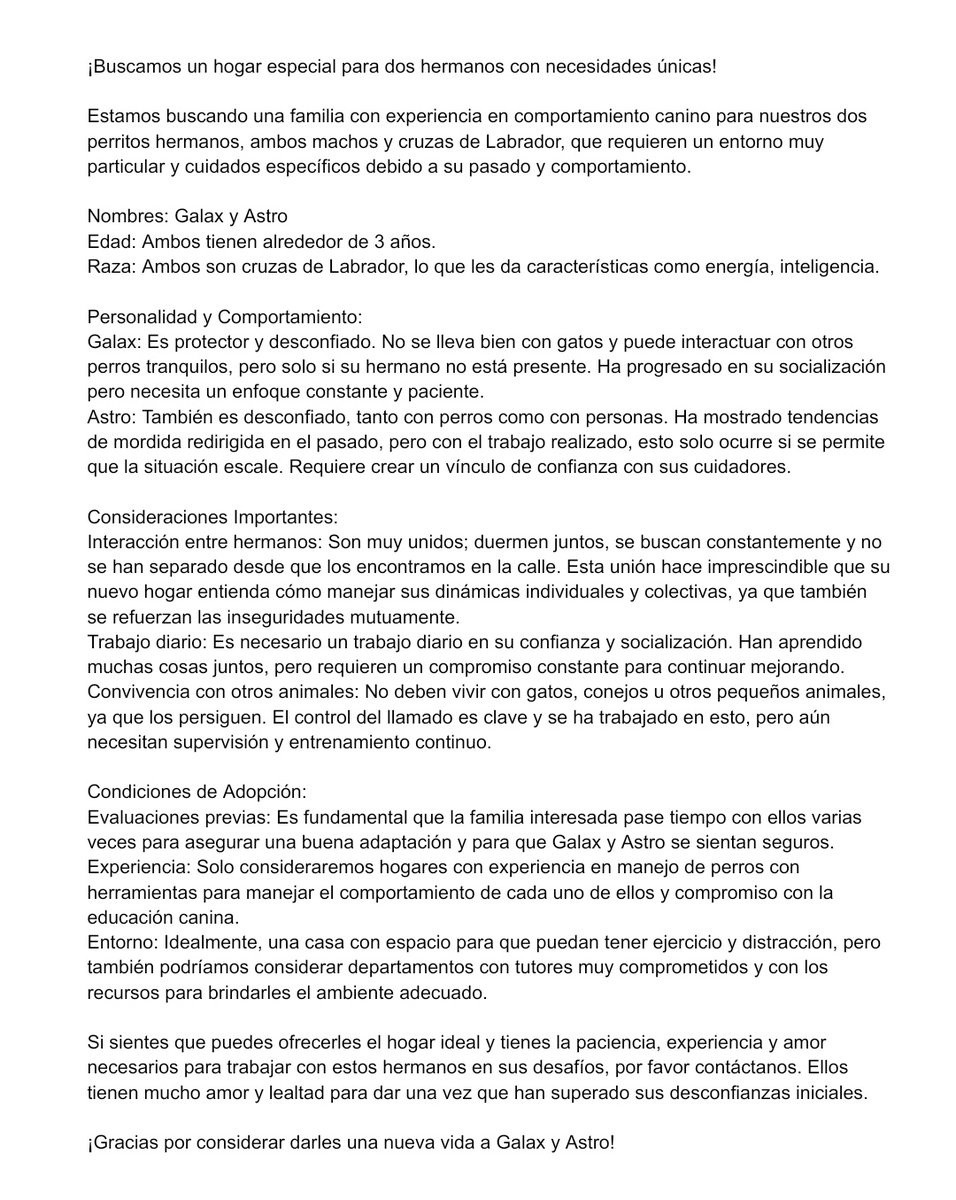 ¡Buscamos un hogar especial para dos hermanos con necesidades únicas!

Estamos buscando una familia con experiencia en comportamiento canino para nuestros dos perritos hermanos, ambos machos y cruzas de Labrador, que requieren un entorno muy particular y cuidados específicos debido a su pasado y comportamiento.

Nombres: Galax y Astro
Edad: Ambos tienen alrededor de 3 años.
Raza: Ambos son cruzas de Labrador, lo que les da características como energía, inteligencia.

Personalidad y Comportamiento:
Galax: Es protector y desconfiado. No se lleva bien con gatos y puede interactuar con otros perros tranquilos, pero solo si su hermano no está presente. Ha progresado en su socialización pero necesita un enfoque constante y paciente.
Astro: También es desconfiado, tanto con perros como con personas. Ha mostrado tendencias de mordida redirigida en el pasado, pero con el trabajo realizado, esto solo ocurre si se permite que la situación escale. Requiere crear un vínculo de confianza con sus cuidadores.

Consideraciones Importantes:
Interacción entre hermanos: Son muy unidos; duermen juntos, se buscan constantemente y no se han separado desde que los encontramos en la calle. Esta unión hace imprescindible que su nuevo hogar entienda cómo manejar sus dinámicas individuales y colectivas, ya que también se refuerzan las inseguridades mutuamente.
Trabajo diario: Es necesario un trabajo diario en su confianza y socialización. Han aprendido muchas cosas juntos, pero requieren un compromiso constante para continuar mejorando.
Convivencia con otros animales: No deben vivir con gatos, conejos u otros pequeños animales, ya que los persiguen. El control del llamado es clave y se ha trabajado en esto, pero aún necesitan supervisión y entrenamiento continuo.

Condiciones de Adopción:
Evaluaciones previas: Es fundamental que la familia interesada pase tiempo con ellos varias veces para asegurar una buena adaptación y para que Galax y Astro se sientan seguros.
Experiencia: Solo consideraremos hogares con experiencia en manejo de perros con herramientas para manejar el comportamiento de cada uno de ellos y compromiso con la educación canina.
Entorno: Idealmente, una casa con espacio para que puedan tener ejercicio y distracción, pero también podríamos considerar departamentos con tutores muy comprometidos y con los recursos para brindarles el ambiente adecuado.

Si sientes que puedes ofrecerles el hogar ideal y tienes la paciencia, experiencia y amor necesarios para trabajar con estos hermanos en sus desafíos, por favor contáctanos. Ellos tienen mucho amor y lealtad para dar una vez que han superado sus desconfianzas iniciales.

¡Gracias por considerar darles una nueva vida a Galax y Astro!